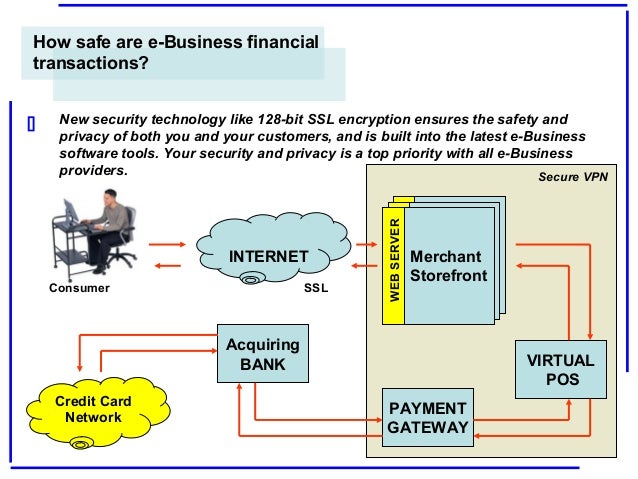 How safe are e-Business financial transactions?

New security technology like 128-bit SSL encryption ensures the safety and privacy of both you and your customers, and is built into the latest e-Business software tools. Your security and privacy is a top priority with all e-Business providers.

Secure VPN

Consumer

INTERNET

SSL

WEB SERVER

Merchant Storefront

Acquiring BANK

VIRTUAL POS

Credit Card Network

PAYMENT GATEWAY